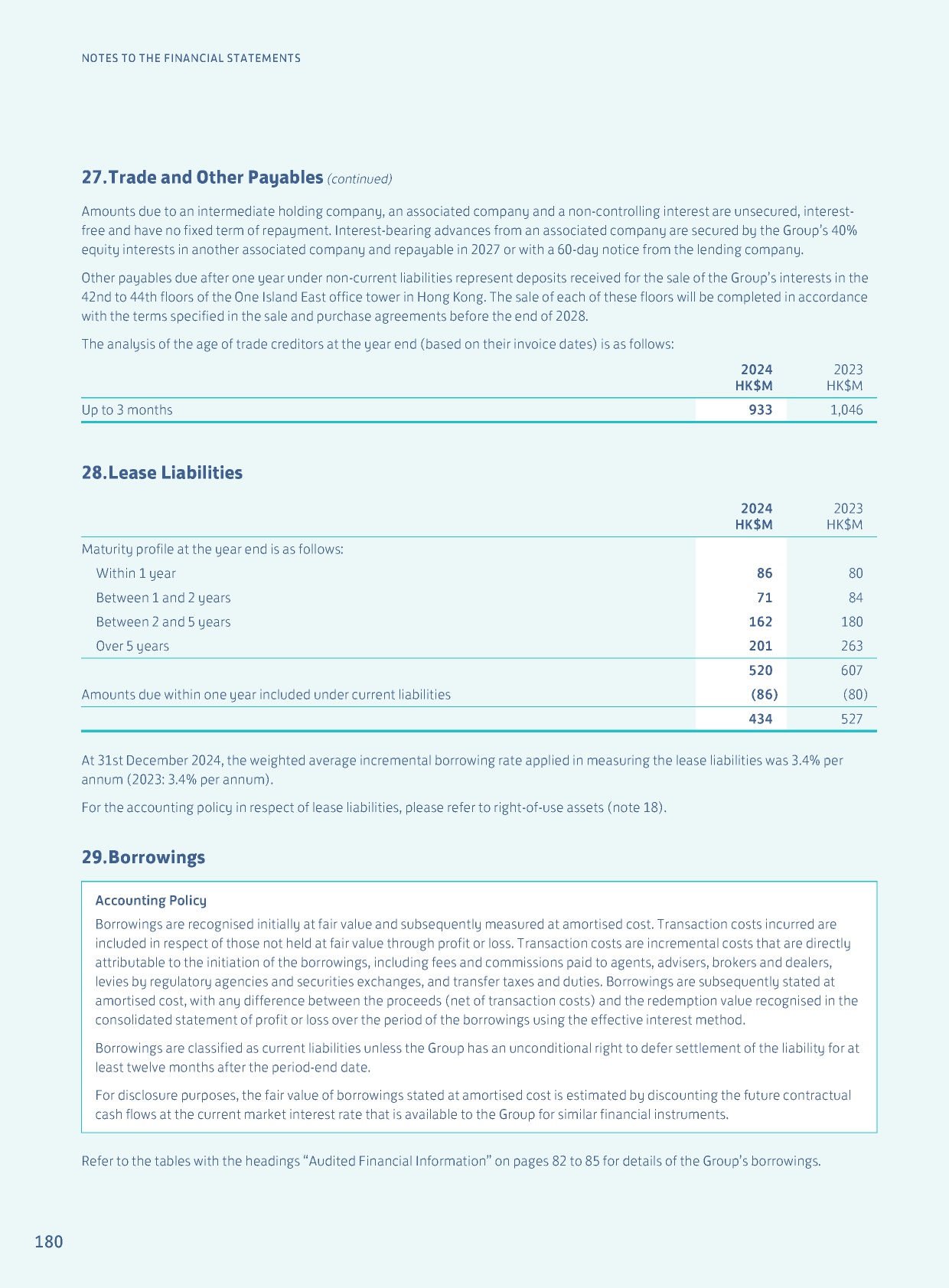 NOTES TO THE FINANCIAL STATEMENTS

27. Trade and Other Payables (continued)

Amounts due to an intermediate holding company, an associated company and a non-controlling interest are unsecured, interest-free and have no fixed term of repayment. Interest-bearing advances from an associated company are secured by the Group's 40% equity interests in another associated company and repayable in 2027 or with a 60-day notice from the lending company.

Other payables due after one year under non-current liabilities represent deposits received for the sale of the Group's interests in the 42nd to 44th floors of the One Island East office tower in Hong Kong. The sale of each of these floors will be completed in accordance with the terms specified in the sale and purchase agreements before the end of 2028.

The analysis of the age of trade creditors at the year end (based on their invoice dates) is as follows:

| | 2024 HK\$M | 2023 HK\$M |
|---|---|---|
| Up to 3 months | 933 | 1,046 |

28. Lease Liabilities

| | 2024 HK\$M | 2023 HK\$M |
|---|---|---|
| Maturity profile at the year end is as follows: | | |
| Within 1 year | 86 | 80 |
| Between 1 and 2 years | 71 | 84 |
| Between 2 and 5 years | 162 | 180 |
| Over 5 years | 201 | 263 |
| | 520 | 607 |
| Amounts due within one year included under current liabilities | (86) | (80) |
| | 434 | 527 |

At 31st December 2024, the weighted average incremental borrowing rate applied in measuring the lease liabilities was 3.4% per annum (2023: 3.4% per annum).

For the accounting policy in respect of lease liabilities, please refer to right-of-use assets (note 18).

29. Borrowings

Accounting Policy

Borrowings are recognised initially at fair value and subsequently measured at amortised cost. Transaction costs incurred are included in respect of those not held at fair value through profit or loss. Transaction costs are incremental costs that are directly attributable to the initiation of the borrowings, including fees and commissions paid to agents, advisers, brokers and dealers, levies by regulatory agencies and securities exchanges, and transfer taxes and duties. Borrowings are subsequently stated at amortised cost, with any difference between the proceeds (net of transaction costs) and the redemption value recognised in the consolidated statement of profit or loss over the period of the borrowings using the effective interest method.

Borrowings are classified as current liabilities unless the Group has an unconditional right to defer settlement of the liability for at least twelve months after the period-end date.

For disclosure purposes, the fair value of borrowings stated at amortised cost is estimated by discounting the future contractual cash flows at the current market interest rate that is available to the Group for similar financial instruments.

Refer to the tables with the headings "Audited Financial Information" on pages 82 to 85 for details of the Group's borrowings.

180